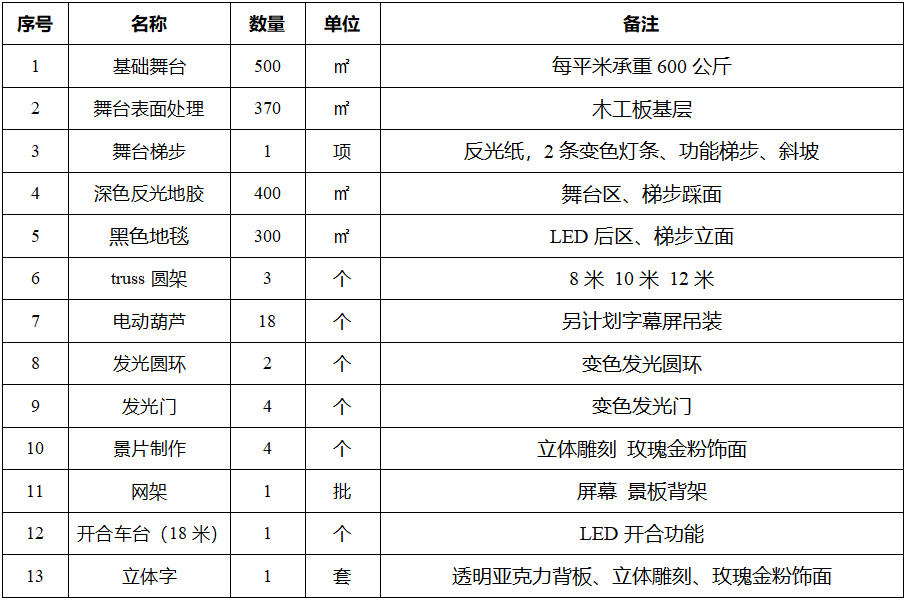 | 序号 | 名称 | 数量 | 单位 | 备注 |
|---|---|---|---|---|
| 1 | 基础舞台 | 500 | ㎡ | 每平米承重 600 公斤 |
| 2 | 舞台表面处理 | 370 | ㎡ | 木工板基层 |
| 3 | 舞台梯步 | 1 | 项 | 反光纸，2 条变色灯条、功能梯步、斜坡 |
| 4 | 深色反光地胶 | 400 | ㎡ | 舞台区、梯步踩面 |
| 5 | 黑色地毯 | 300 | ㎡ | LED 后区、梯步立面 |
| 6 | truss 圆架 | 3 | 个 | 8 米 10 米 12 米 |
| 7 | 电动葫芦 | 18 | 个 | 另计划字幕屏吊装 |
| 8 | 发光圆环 | 2 | 个 | 变色发光圆环 |
| 9 | 发光门 | 4 | 个 | 变色发光门 |
| 10 | 景片制作 | 4 | 个 | 立体雕刻 玫瑰金粉饰面 |
| 11 | 网架 | 1 | 批 | 屏幕 景板背架 |
| 12 | 开合车台（18 米） | 1 | 个 | LED 开合功能 |
| 13 | 立体字 | 1 | 套 | 透明亚克力背板、立体雕刻、玫瑰金粉饰面 |